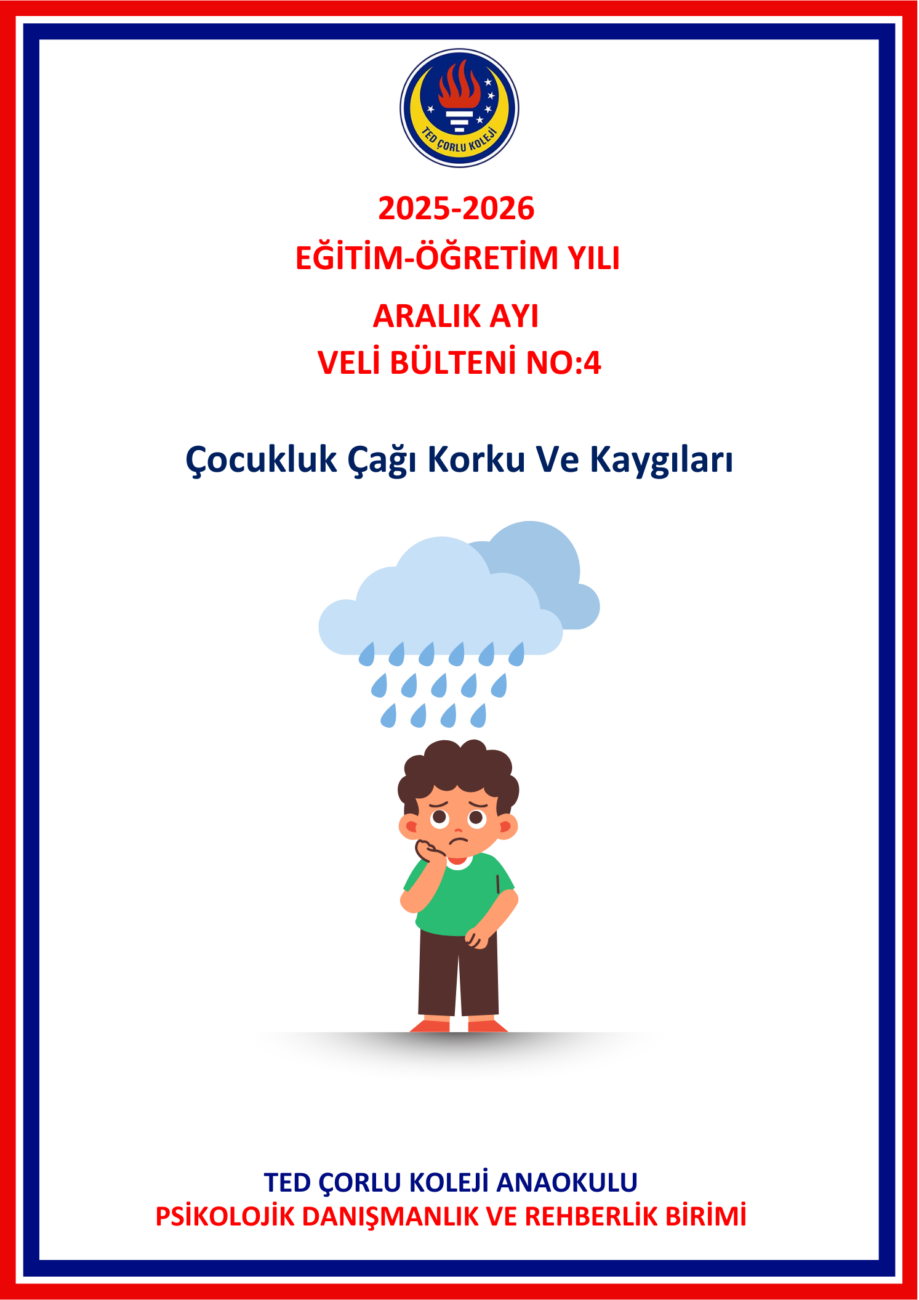 TED ÇORLU KOLEJİ

2025-2026
EĞİTİM-ÖĞRETİM YILI
ARALIK AYI
VELİ BÜLTENİ NO:4

Çocukluk Çağı Korku Ve Kaygıları

TED ÇORLU KOLEJİ ANAOKULU
PSİKOLOJİK DANIŞMANLIK VE REHBERLİK BİRİMİ